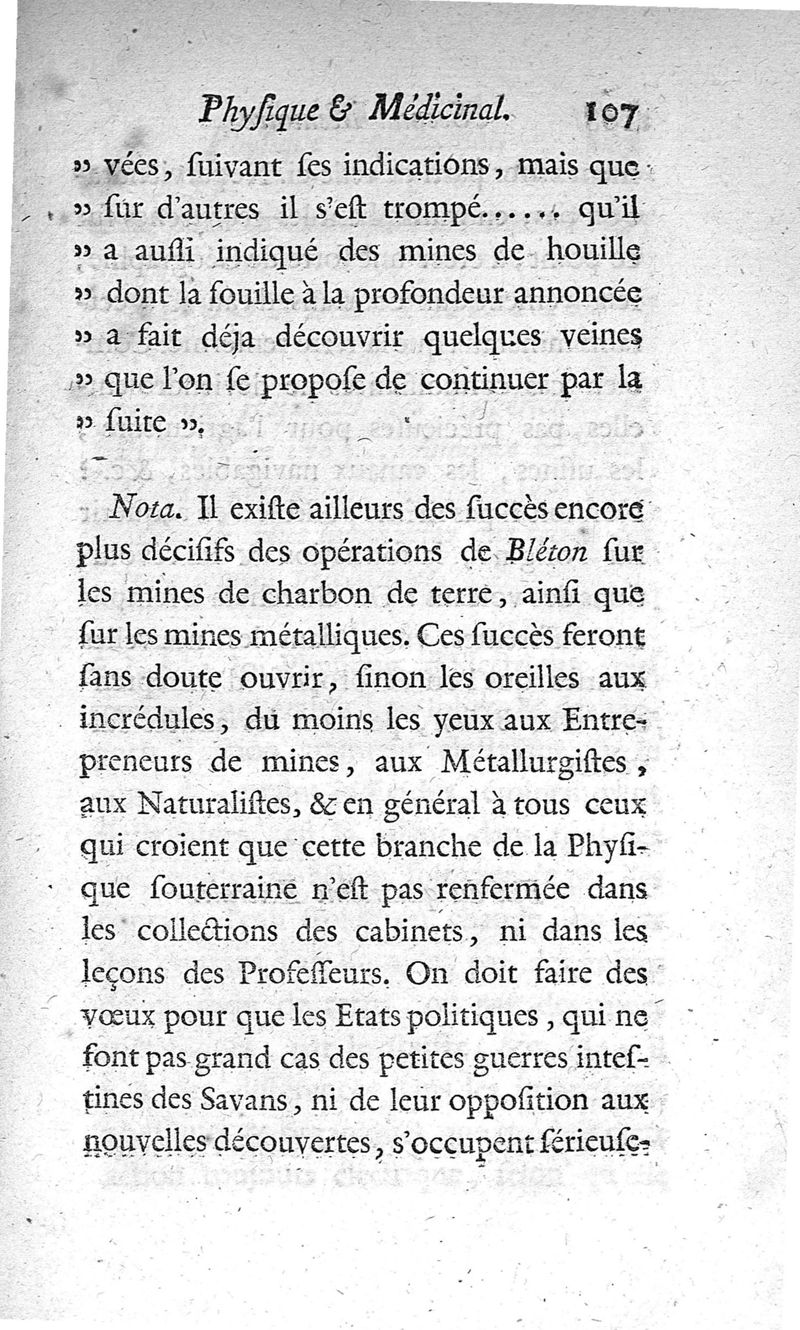 Phyſique & Médicinal. 107

» vées, ſuivant ſes indications, mais que » ſur d'autres il s'eſt trompé...... qu'il » a auſſi indiqué des mines de houille » dont la fouille à la profondeur annoncée » a fait déja découvrir quelques veines » que l'on ſe propoſe de continuer par la » ſuite ».

Nota. Il exiſte ailleurs des ſuccès encore plus déciſifs des opérations de Bléton ſur les mines de charbon de terre, ainſi que ſur les mines métalliques. Ces ſuccès feront ſans doute ouvrir, ſinon les oreilles aux incrédules, du moins les yeux aux Entrepreneurs de mines, aux Métallurgiſtes, aux Naturaliſtes, & en général à tous ceux qui croient que cette branche de la Phyſique ſouterraine n'eſt pas renfermée dans les collections des cabinets, ni dans les leçons des Profeſſeurs. On doit faire des vœux pour que les Etats politiques, qui ne font pas grand cas des petites guerres inteſtines des Savans, ni de leur oppoſition aux nouvelles découvertes, s'occupent ſérieuſe-